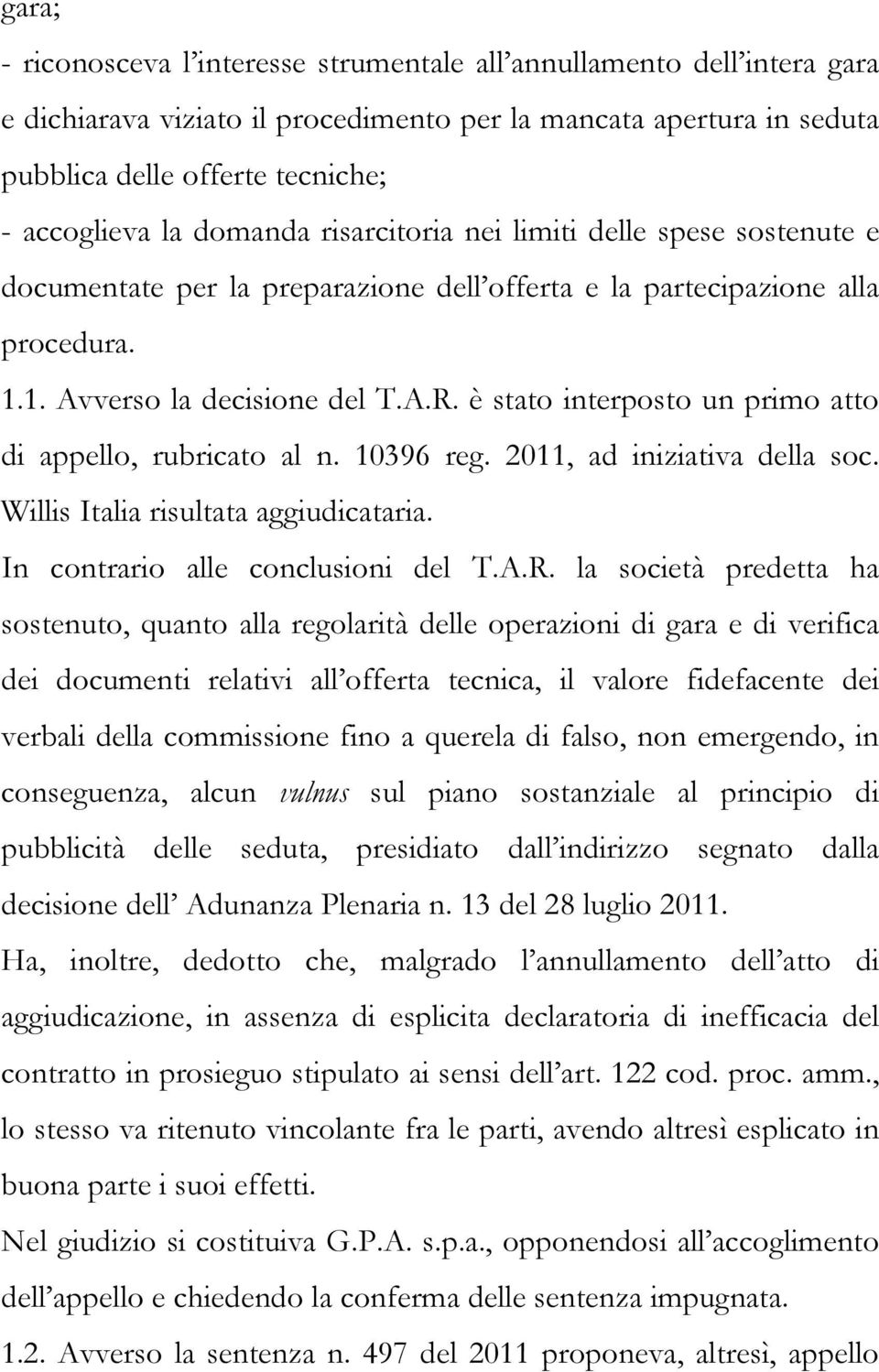 gara;

- riconosceva l'interesse strumentale all'annullamento dell'intera gara e dichiarava viziato il procedimento per la mancata apertura in seduta pubblica delle offerte tecniche;

- accoglieva la domanda risarcitoria nei limiti delle spese sostenute e documentate per la preparazione dell'offerta e la partecipazione alla procedura.

1.1. Avverso la decisione del T.A.R. è stato interposto un primo atto di appello, rubricato al n. 10396 reg. 2011, ad iniziativa della soc. Willis Italia risultata aggiudicataria.

In contrario alle conclusioni del T.A.R. la società predetta ha sostenuto, quanto alla regolarità delle operazioni di gara e di verifica dei documenti relativi all'offerta tecnica, il valore fidefacente dei verbali della commissione fino a querela di falso, non emergendo, in conseguenza, alcun vulnus sul piano sostanziale al principio di pubblicità delle seduta, presidiato dall'indirizzo segnato dalla decisione dell' Adunanza Plenaria n. 13 del 28 luglio 2011.

Ha, inoltre, dedotto che, malgrado l'annullamento dell'atto di aggiudicazione, in assenza di esplicita declaratoria di inefficacia del contratto in prosieguo stipulato ai sensi dell'art. 122 cod. proc. amm., lo stesso va ritenuto vincolante fra le parti, avendo altresì esplicato in buona parte i suoi effetti.

Nel giudizio si costituiva G.P.A. s.p.a., opponendosi all'accoglimento dell'appello e chiedendo la conferma delle sentenza impugnata.

1.2. Avverso la sentenza n. 497 del 2011 proponeva, altresì, appello